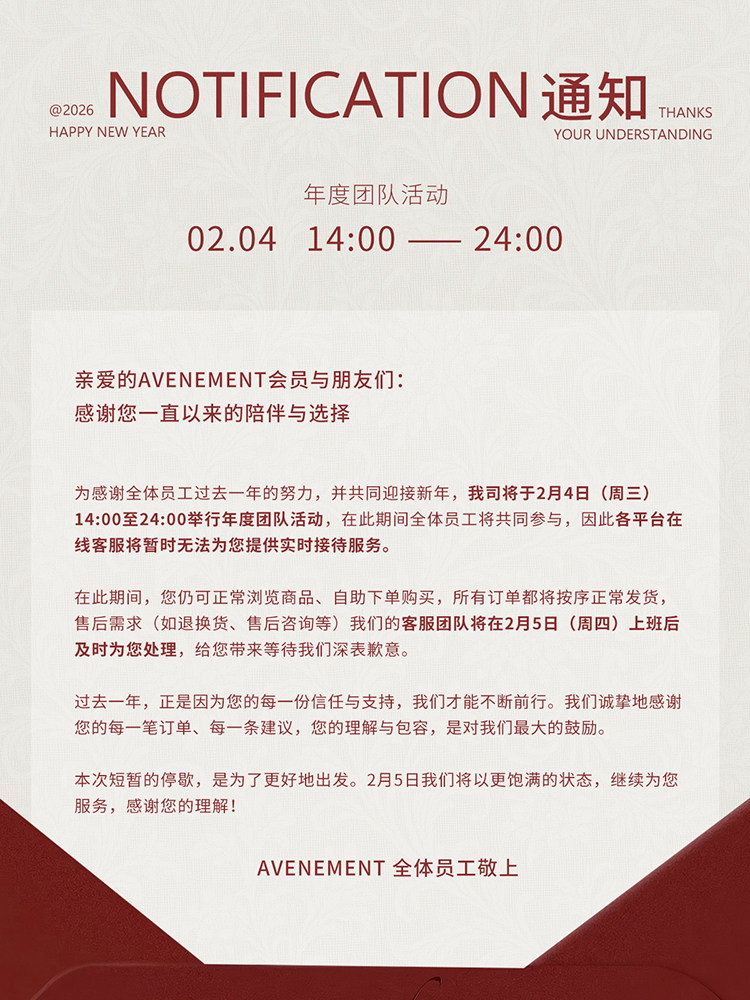 @2026
HAPPY NEW YEAR

NOTIFICATION 通知

THANKS
YOUR UNDERSTANDING

年度团队活动
02.04 14:00 —— 24:00

亲爱的AVENEMENT会员与朋友们：
感谢您一直以来的陪伴与选择

为感谢全体员工过去一年的努力，并共同迎接新年，我司将于2月4日（周三）14:00至24:00举行年度团队活动，在此期间全体员工将共同参与，因此各平台在线客服将暂时无法为您提供实时接待服务。

在此期间，您仍可正常浏览商品、自助下单购买，所有订单都将按序正常发货，售后需求（如退换货、售后咨询等）我们的客服团队将在2月5日（周四）上班后及时为您处理，给您带来等待我们深表歉意。

过去一年，正是因为您的每一份信任与支持，我们才能不断前行。我们诚挚地感谢您的每一笔订单、每一条建议，您的理解与包容，是对我们最大的鼓励。

本次短暂的停歇，是为了更好地出发。2月5日我们将以更饱满的状态，继续为您服务，感谢您的理解！

AVENEMENT 全体员工敬上